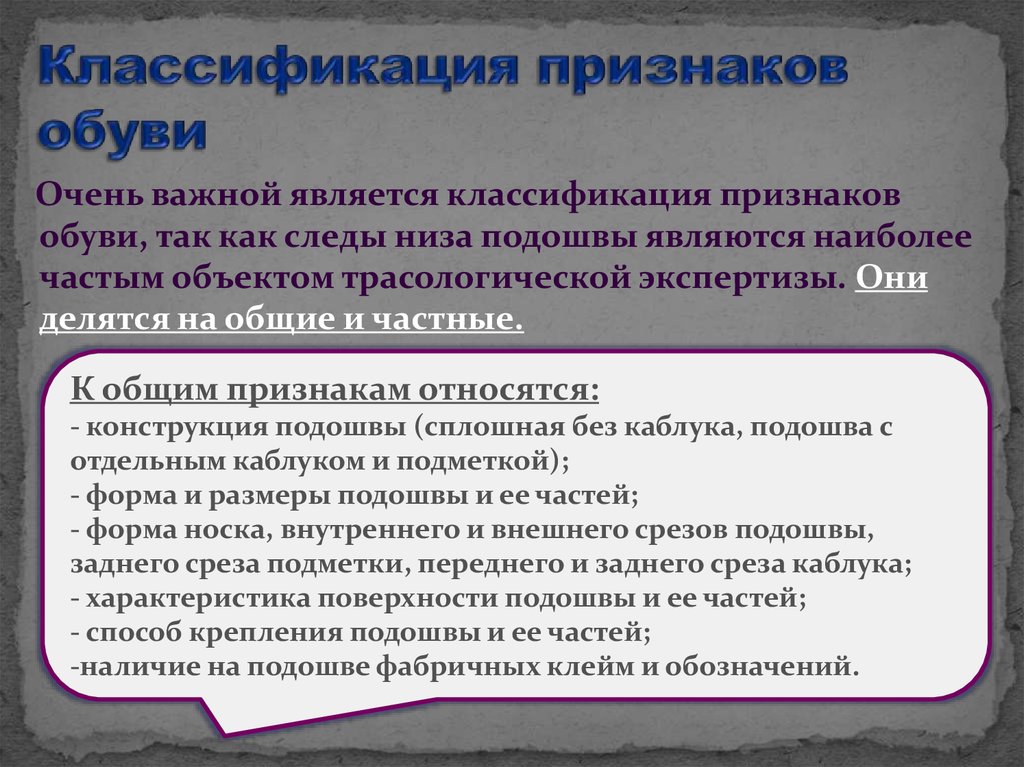 Классификация признаков обуви

Очень важной является классификация признаков обуви, так как следы низа подошвы являются наиболее частым объектом трасологической экспертизы. Они делятся на общие и частные.

К общим признакам относятся:
- конструкция подошвы (сплошная без каблука, подошва с отдельным каблуком и подметкой);
- форма и размеры подошвы и ее частей;
- форма носка, внутреннего и внешнего срезов подошвы, заднего среза подметки, переднего и заднего среза каблука;
- характеристика поверхности подошвы и ее частей;
- способ крепления подошвы и ее частей;
-наличие на подошве фабричных клейм и обозначений.